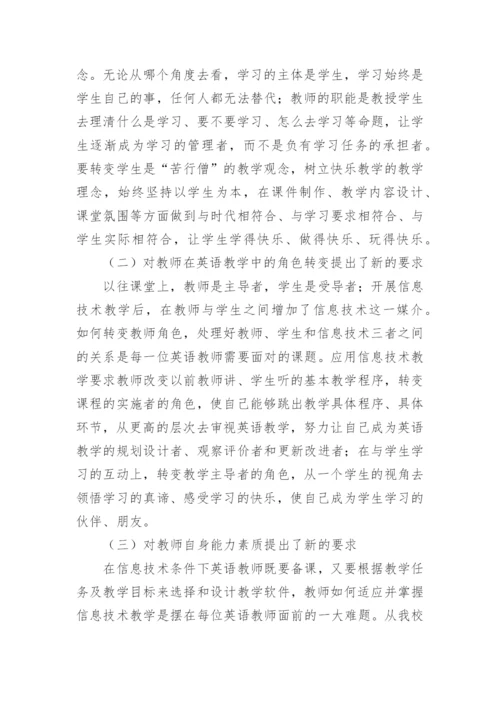 念。无论从哪个角度去看，学习的主体是学生，学习始终是学生自己的事，任何人都无法替代；教师的职能是教授学生去理清什么是学习、要不要学习、怎么去学习等命题，让学生逐渐成为学习的管理者，而不是负有学习任务的承担者。要转变学生是“苦行僧”的教学观念，树立快乐教学的教学理念，始终坚持以学生为本，在课件制作、教学内容设计、课堂氛围等方面做到与时代相符合、与学习要求相符合、与学生实际相符合，让学生学得快乐、做得快乐、玩得快乐。

（二）对教师在英语教学中的角色转变提出了新的要求

以往课堂上，教师是主导者，学生是受导者；开展信息技术教学后，在教师与学生之间增加了信息技术这一媒介。如何转变教师角色，处理好教师、学生和信息技术三者之间的关系是每一位英语教师需要面对的课题。应用信息技术教学要求教师改变以前教师讲、学生听的基本教学程序，转变课程的实施者的角色，使自己能够跳出教学具体程序、具体环节，从更高的层次去审视英语教学，努力让自己成为英语教学的规划设计者、观察评价者和更新改进者；在与学生学习的互动上，转变教学主导者的角色，从一个学生的视角去领悟学习的真谛、感受学习的快乐，使自己成为学生学习的伙伴、朋友。

（三）对教师自身能力素质提出了新的要求

在信息技术条件下英语教师既要备课，又要根据教学任务及教学目标来选择和设计教学软件，教师如何适应并掌握信息技术教学是摆在每位英语教师面前的一大难题。从我校